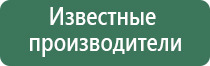 Известные производители